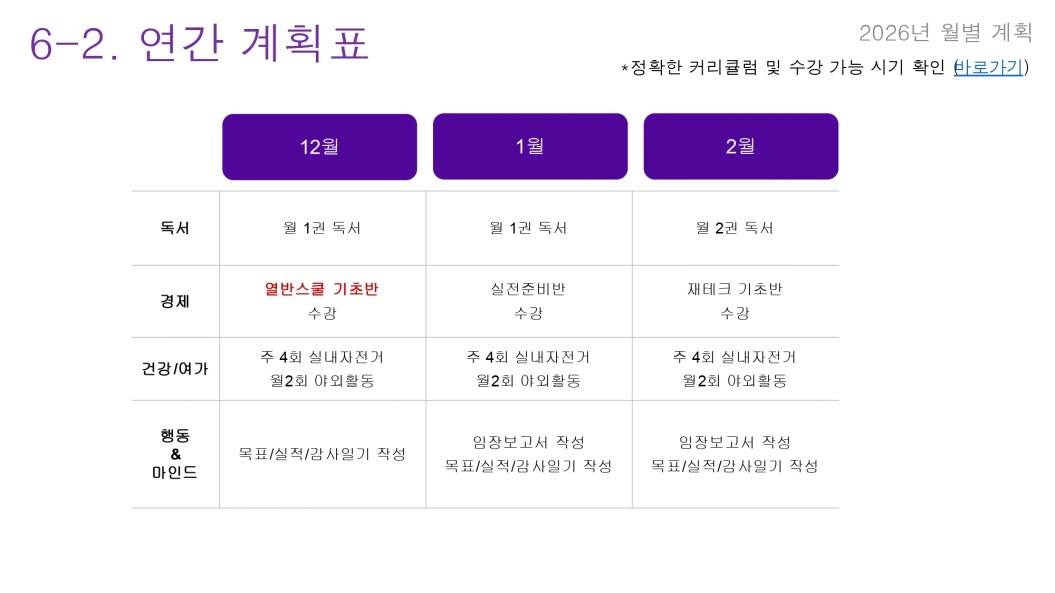 6-2. 연간 계획표

2026년 월별 계획

*정확한 커리큘럼 및 수강 가능 시기 확인 (바로가기)

|  | 12월 | 1월 | 2월 |
|---|---|---|---|
| 독서 | 월 1권 독서 | 월 1권 독서 | 월 2권 독서 |
| 경제 | 열반스쿨 기초반 수강 | 실전준비반 수강 | 재테크 기초반 수강 |
| 건강/여가 | 주 4회 실내자전거 월2회 야외활동 | 주 4회 실내자전거 월2회 야외활동 | 주 4회 실내자전거 월2회 야외활동 |
| 행동 & 마인드 | 목표/실적/감사일기 작성 | 임장보고서 작성 목표/실적/감사일기 작성 | 임장보고서 작성 목표/실적/감사일기 작성 |